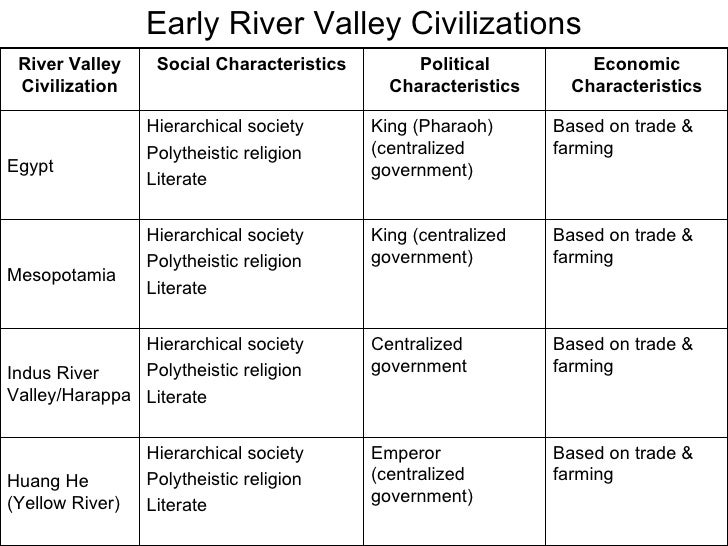 Early River Valley Civilizations

| River Valley Civilization | Social Characteristics | Political Characteristics | Economic Characteristics |
|---|---|---|---|
| Egypt | Hierarchical society Polytheistic religion Literate | King (Pharaoh) (centralized government) | Based on trade & farming |
| Mesopotamia | Hierarchical society Polytheistic religion Literate | King (centralized government) | Based on trade & farming |
| Indus River Valley/Harappa | Hierarchical society Polytheistic religion Literate | Centralized government | Based on trade & farming |
| Huang He (Yellow River) | Hierarchical society Polytheistic religion Literate | Emperor (centralized government) | Based on trade & farming |